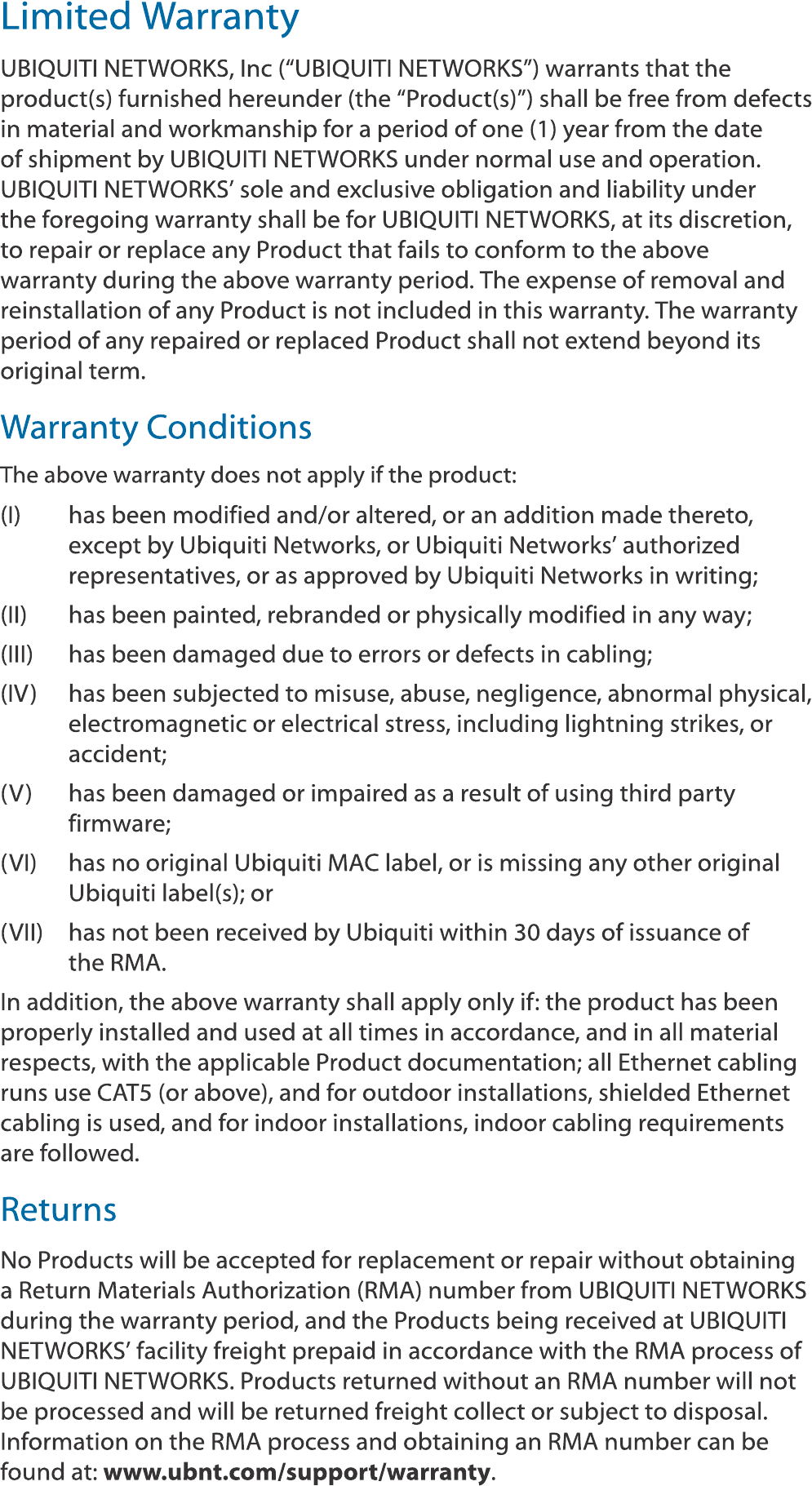 Limited Warranty

UBIQUITI NETWORKS, Inc (“UBIQUITI NETWORKS”) warrants that the product(s) furnished hereunder (the “Product(s)”) shall be free from defects in material and workmanship for a period of one (1) year from the date of shipment by UBIQUITI NETWORKS under normal use and operation. UBIQUITI NETWORKS’ sole and exclusive obligation and liability under the foregoing warranty shall be for UBIQUITI NETWORKS, at its discretion, to repair or replace any Product that fails to conform to the above warranty during the above warranty period. The expense of removal and reinstallation of any Product is not included in this warranty. The warranty period of any repaired or replaced Product shall not extend beyond its original term.

Warranty Conditions

The above warranty does not apply if the product:

(I) has been modified and/or altered, or an addition made thereto, except by Ubiquiti Networks, or Ubiquiti Networks’ authorized representatives, or as approved by Ubiquiti Networks in writing;

(II) has been painted, rebranded or physically modified in any way;

(III) has been damaged due to errors or defects in cabling;

(IV) has been subjected to misuse, abuse, negligence, abnormal physical, electromagnetic or electrical stress, including lightning strikes, or accident;

(V) has been damaged or impaired as a result of using third party firmware;

(VI) has no original Ubiquiti MAC label, or is missing any other original Ubiquiti label(s); or

(VII) has not been received by Ubiquiti within 30 days of issuance of the RMA.

In addition, the above warranty shall apply only if: the product has been properly installed and used at all times in accordance, and in all material respects, with the applicable Product documentation; all Ethernet cabling runs use CAT5 (or above), and for outdoor installations, shielded Ethernet cabling is used, and for indoor installations, indoor cabling requirements are followed.

Returns

No Products will be accepted for replacement or repair without obtaining a Return Materials Authorization (RMA) number from UBIQUITI NETWORKS during the warranty period, and the Products being received at UBIQUITI NETWORKS’ facility freight prepaid in accordance with the RMA process of UBIQUITI NETWORKS. Products returned without an RMA number will not be processed and will be returned freight collect or subject to disposal. Information on the RMA process and obtaining an RMA number can be found at: www.ubnt.com/support/warranty.